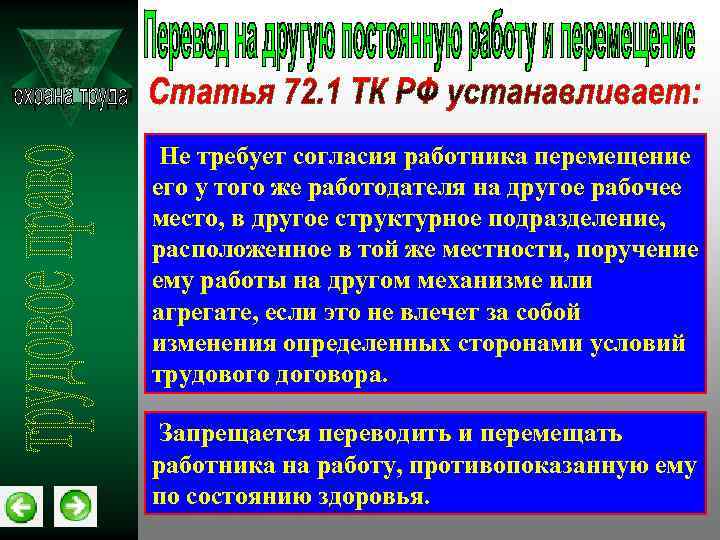 охрана труда

трудовое право

Перевод на другую постоянную работу и перемещение

Статья 72.1 ТК РФ устанавливает:

Не требует согласия работника перемещение его у того же работодателя на другое рабочее место, в другое структурное подразделение, расположенное в той же местности, поручение ему работы на другом механизме или агрегате, если это не влечет за собой изменения определенных сторонами условий трудового договора.

Запрещается переводить и перемещать работника на работу, противопоказанную ему по состоянию здоровья.